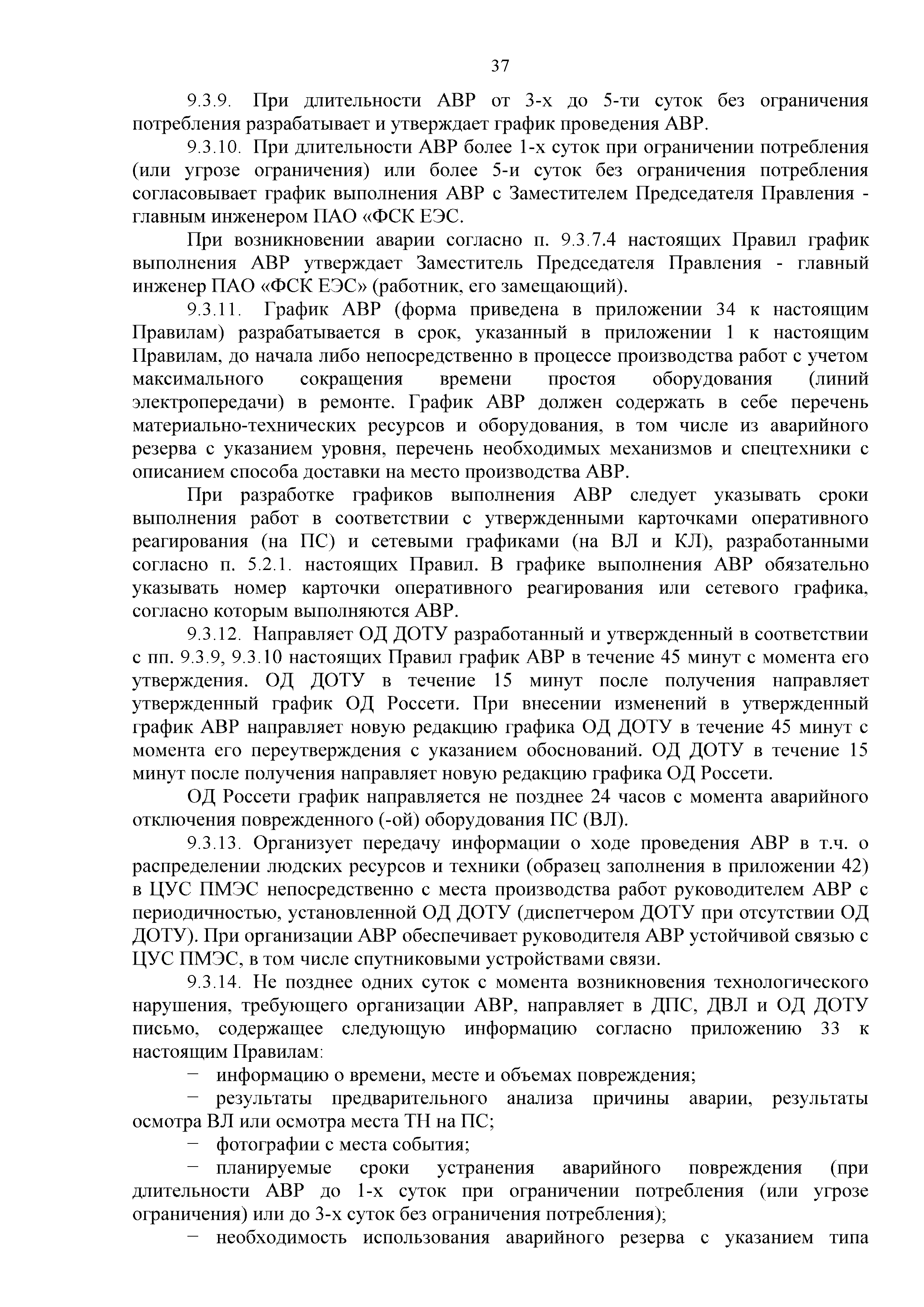 37

9.3.9. При длительности АВР от 3-х до 5-ти суток без ограничения потребления разрабатывает и утверждает график проведения АВР.

9.3.10. При длительности АВР более 1-х суток при ограничении потребления (или угрозе ограничения) или более 5-и суток без ограничения потребления согласовывает график выполнения АВР с Заместителем Председателя Правления - главным инженером ПАО «ФСК ЕЭС.

При возникновении аварии согласно п. 9.3.7.4 настоящих Правил график выполнения АВР утверждает Заместитель Председателя Правления - главный инженер ПАО «ФСК ЕЭС» (работник, его замещающий).

9.3.11. График АВР (форма приведена в приложении 34 к настоящим Правилам) разрабатывается в срок, указанный в приложении 1 к настоящим Правилам, до начала либо непосредственно в процессе производства работ с учетом максимального сокращения времени простоя оборудования (линий электропередачи) в ремонте. График АВР должен содержать в себе перечень материально-технических ресурсов и оборудования, в том числе из аварийного резерва с указанием уровня, перечень необходимых механизмов и спецтехники с описанием способа доставки на место производства АВР.

При разработке графиков выполнения АВР следует указывать сроки выполнения работ в соответствии с утвержденными карточками оперативного реагирования (на ПС) и сетевыми графиками (на ВЛ и КЛ), разработанными согласно п. 5.2.1. настоящих Правил. В графике выполнения АВР обязательно указывать номер карточки оперативного реагирования или сетевого графика, согласно которым выполняются АВР.

9.3.12. Направляет ОД ДОТУ разработанный и утвержденный в соответствии с пп. 9.3.9, 9.3.10 настоящих Правил график АВР в течение 45 минут с момента его утверждения. ОД ДОТУ в течение 15 минут после получения направляет утвержденный график ОД Россети. При внесении изменений в утвержденный график АВР направляет новую редакцию графика ОД ДОТУ в течение 45 минут с момента его переутверждения с указанием обоснований. ОД ДОТУ в течение 15 минут после получения направляет новую редакцию графика ОД Россети.

ОД Россети график направляется не позднее 24 часов с момента аварийного отключения поврежденного (-ой) оборудования ПС (ВЛ).

9.3.13. Организует передачу информации о ходе проведения АВР в т.ч. о распределении людских ресурсов и техники (образец заполнения в приложении 42) в ЦУС ПМЭС непосредственно с места производства работ руководителем АВР с периодичностью, установленной ОД ДОТУ (диспетчером ДОТУ при отсутствии ОД ДОТУ). При организации АВР обеспечивает руководителя АВР устойчивой связью с ЦУС ПМЭС, в том числе спутниковыми устройствами связи.

9.3.14. Не позднее одних суток с момента возникновения технологического нарушения, требующего организации АВР, направляет в ДПС, ДВЛ и ОД ДОТУ письмо, содержащее следующую информацию согласно приложению 33 к настоящим Правилам:

− информацию о времени, месте и объемах повреждения;

− результаты предварительного анализа причины аварии, результаты осмотра ВЛ или осмотра места ТН на ПС;

− фотографии с места события;

− планируемые сроки устранения аварийного повреждения (при длительности АВР до 1-х суток при ограничении потребления (или угрозе ограничения) или до 3-х суток без ограничения потребления);

− необходимость использования аварийного резерва с указанием типа